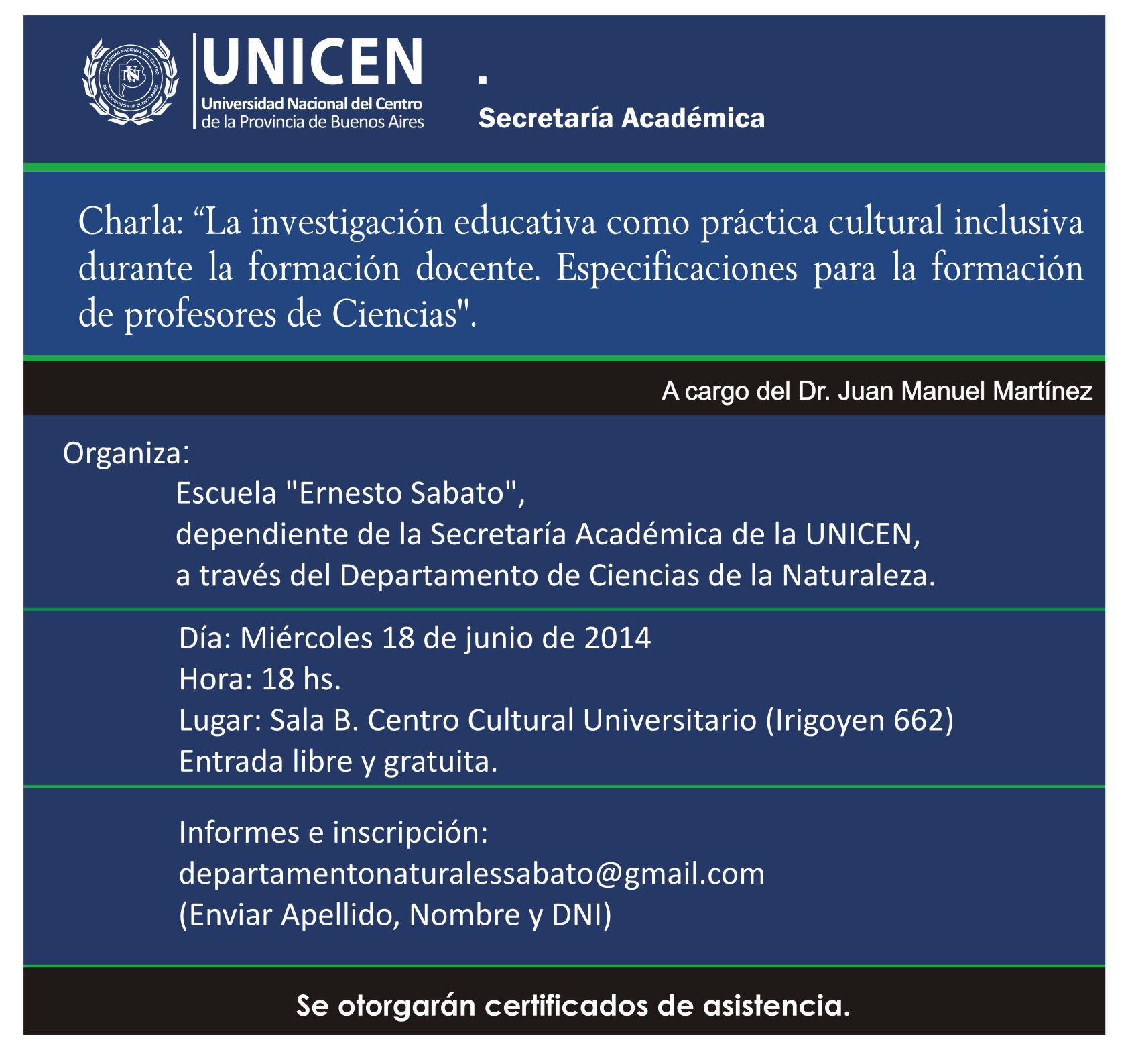 UNIVERSIDAD NACIONAL DEL CENTRO DE LA PROVINCIA DE BUENOS AIRES

UNICEN
Universidad Nacional del Centro de la Provincia de Buenos Aires

.
Secretaría Académica

Charla: “La investigación educativa como práctica cultural inclusiva durante la formación docente. Especificaciones para la formación de profesores de Ciencias".

A cargo del Dr. Juan Manuel Martínez

Organiza:
Escuela "Ernesto Sabato",
dependiente de la Secretaría Académica de la UNICEN,
a través del Departamento de Ciencias de la Naturaleza.

Día: Miércoles 18 de junio de 2014
Hora: 18 hs.
Lugar: Sala B. Centro Cultural Universitario (Irigoyen 662)
Entrada libre y gratuita.

Informes e inscripción:
departamentonaturalessabato@gmail.com
(Enviar Apellido, Nombre y DNI)

Se otorgarán certificados de asistencia.